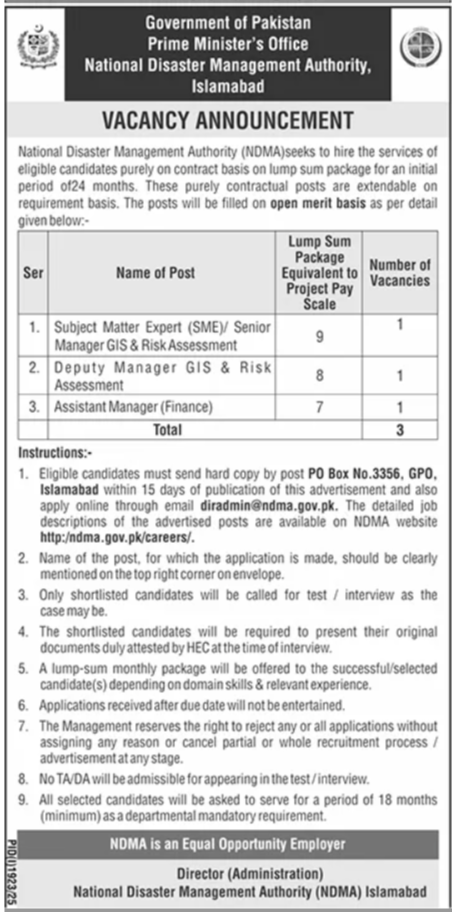 Government of Pakistan
Prime Minister's Office
National Disaster Management Authority, Islamabad

VACANCY ANNOUNCEMENT

National Disaster Management Authority (NDMA)seeks to hire the services of eligible candidates purely on contract basis on lump sum package for an initial period of24 months. These purely contractual posts are extendable on requirement basis. The posts will be filled on open merit basis as per detail given below:-

| Ser | Name of Post | Lump Sum Package Equivalent to Project Pay Scale | Number of Vacancies |
|---|---|---|---|
| 1. | Subject Matter Expert (SME)/ Senior Manager GIS & Risk Assessment | 9 | 1 |
| 2. | Deputy Manager GIS & Risk Assessment | 8 | 1 |
| 3. | Assistant Manager (Finance) | 7 | 1 |
| | Total | | 3 |

Instructions:-

1. Eligible candidates must send hard copy by post PO Box No.3356, GPO, Islamabad within 15 days of publication of this advertisement and also apply online through email diradmin@ndma.gov.pk. The detailed job descriptions of the advertised posts are available on NDMA website http:/ndma.gov.pk/careers/.
2. Name of the post, for which the application is made, should be clearly mentioned on the top right corner on envelope.
3. Only shortlisted candidates will be called for test / interview as the case may be.
4. The shortlisted candidates will be required to present their original documents duly attested by HEC at the time of interview.
5. A lump-sum monthly package will be offered to the successful/selected candidate(s) depending on domain skills & relevant experience.
6. Applications received after due date will not be entertained.
7. The Management reserves the right to reject any or all applications without assigning any reason or cancel partial or whole recruitment process / advertisement at any stage.
8. No TA/DA will be admissible for appearing in the test / interview.
9. All selected candidates will be asked to serve for a period of 18 months (minimum) as a departmental mandatory requirement.

NDMA is an Equal Opportunity Employer

Director (Administration)
National Disaster Management Authority (NDMA) Islamabad

PID(I)1923/25